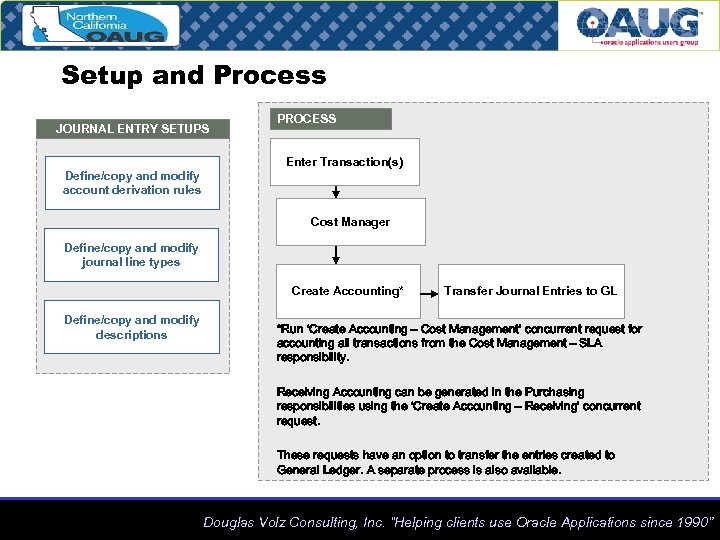 Northern California OAUG

OAUG
oracle applications users group

Setup and Process

JOURNAL ENTRY SETUPS

Define/copy and modify account derivation rules

Define/copy and modify journal line types

Define/copy and modify descriptions

PROCESS

Enter Transaction(s)

Cost Manager

Create Accounting*

Transfer Journal Entries to GL

*Run 'Create Accounting – Cost Management' concurrent request for accounting all transactions from the Cost Management – SLA responsibility.

Receiving Accounting can be generated in the Purchasing responsibilities using the 'Create Accounting – Receiving' concurrent request.

These requests have an option to transfer the entries created to General Ledger. A separate process is also available.

Douglas Volz Consulting, Inc. "Helping clients use Oracle Applications since 1990"